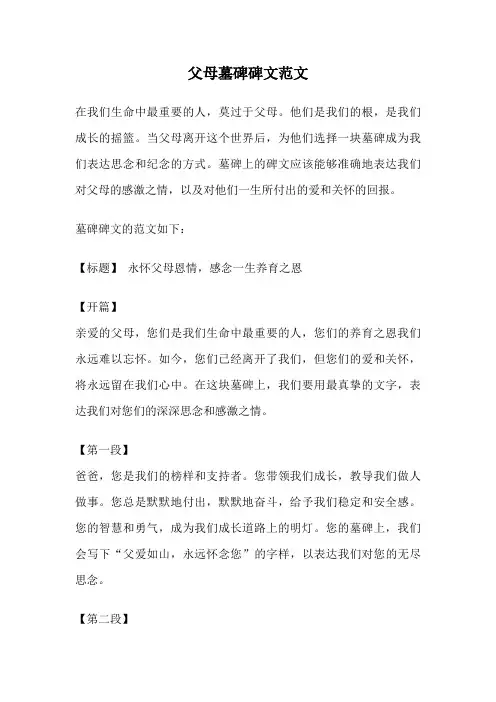 父母墓碑碑文范文

在我们生命中最重要的人，莫过于父母。他们是我们的根，是我们成长的摇篮。当父母离开这个世界后，为他们选择一块墓碑成为我们表达思念和纪念的方式。墓碑上的碑文应该能够准确地表达我们对父母的感激之情，以及对他们一生所付出的爱和关怀的回报。

墓碑碑文的范文如下：

【标题】 永怀父母恩情，感念一生养育之恩

【开篇】
亲爱的父母，您们是我们生命中最重要的人，您们的养育之恩我们永远难以忘怀。如今，您们已经离开了我们，但您们的爱和关怀，将永远留在我们心中。在这块墓碑上，我们要用最真挚的文字，表达我们对您们的深深思念和感激之情。

【第一段】
爸爸，您是我们的榜样和支持者。您带领我们成长，教导我们做人做事。您总是默默地付出，默默地奋斗，给予我们稳定和安全感。您的智慧和勇气，成为我们成长道路上的明灯。您的墓碑上，我们会写下“父爱如山，永远怀念您”的字样，以表达我们对您的无尽思念。

【第二段】